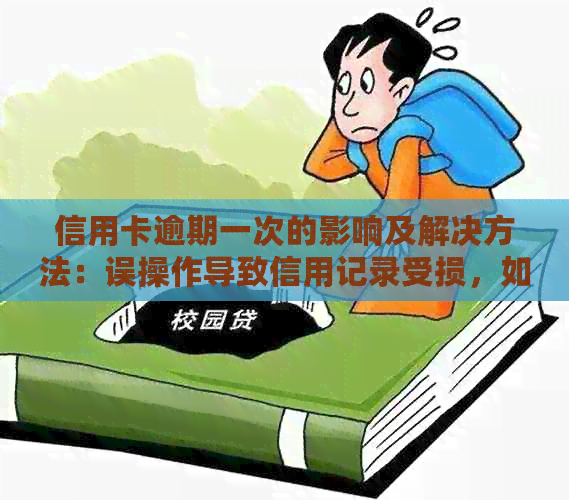 信用卡逾期一次的影响及解决方法：误操作导致信用记录受损，如

校园贷